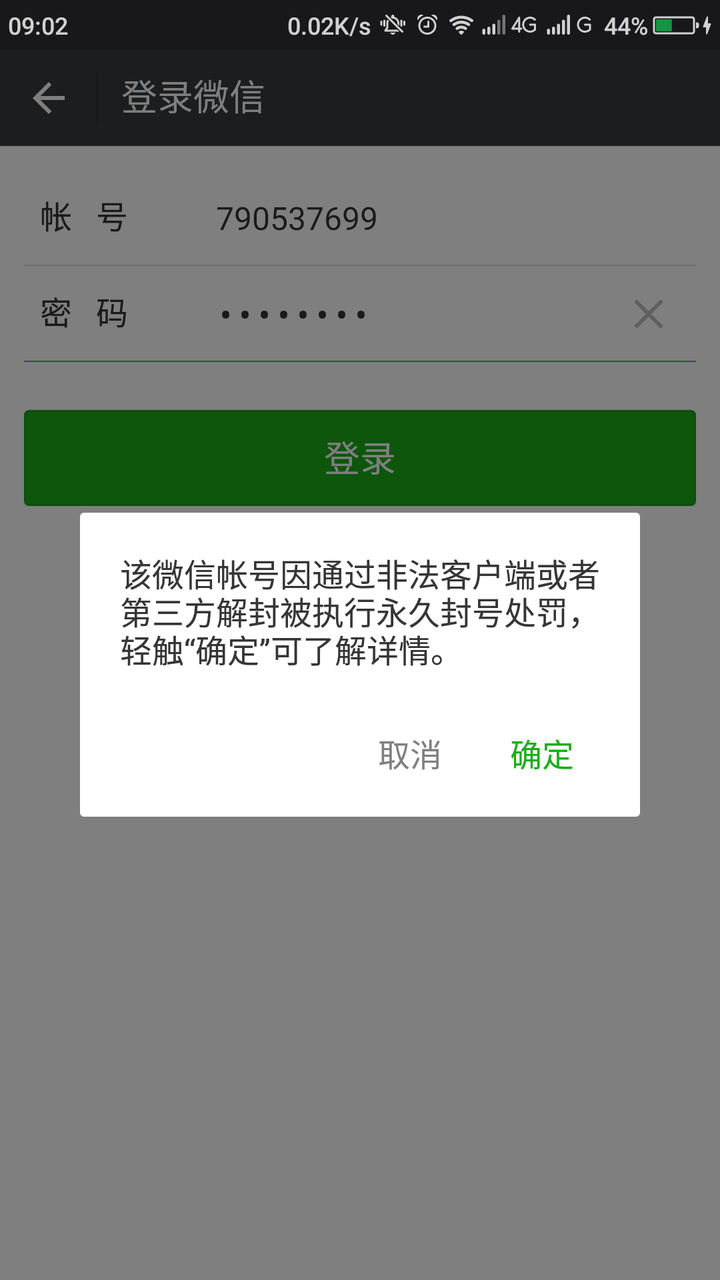 09:02 0.02K/s 4G G 44%

登录微信

帐 号 790537699

密 码 ••••••••

登录

该微信帐号因通过非法客户端或者第三方解封被执行永久封号处罚，轻触“确定”可了解详情。

取消 确定